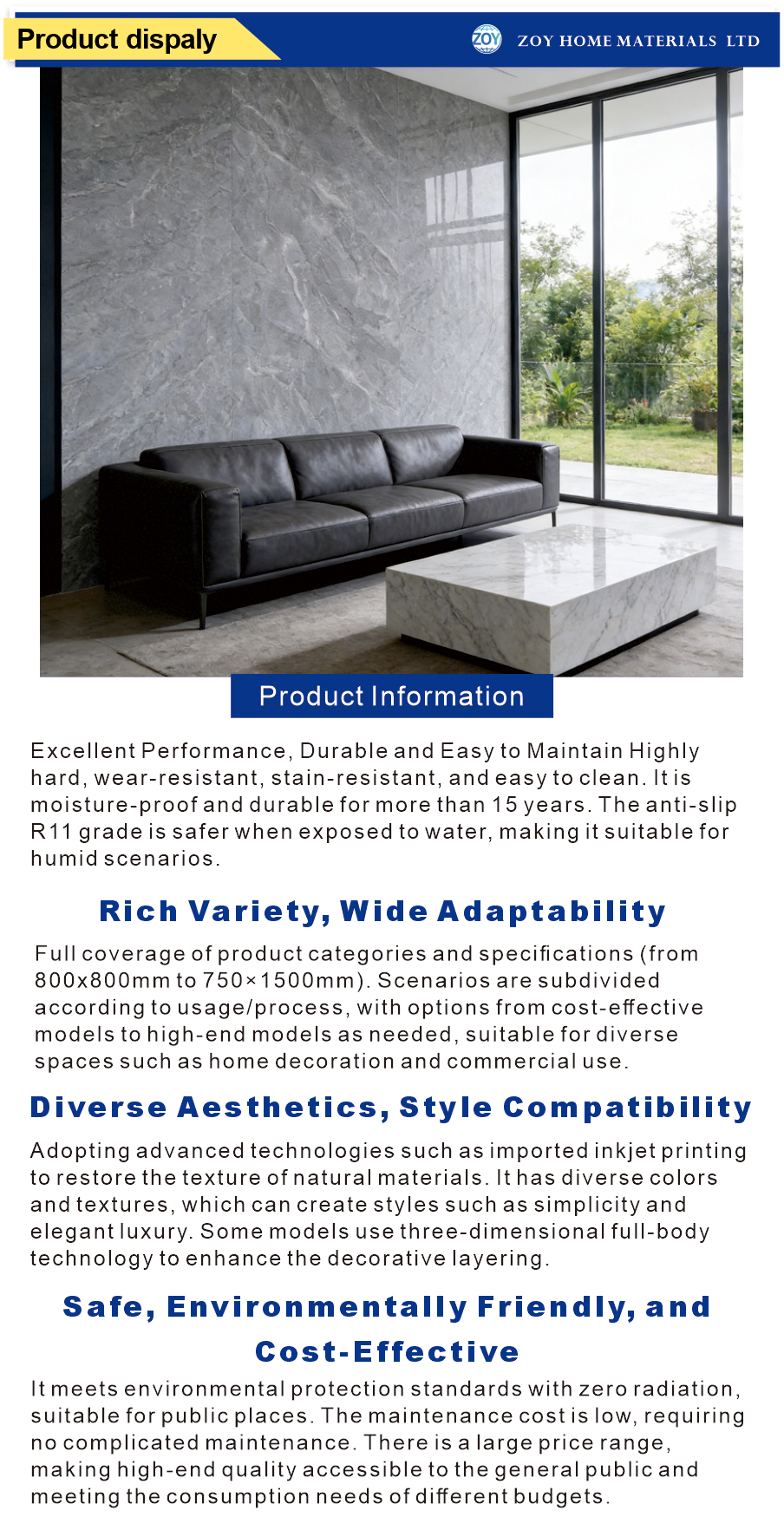 Product dispaly

ZOY

ZOY HOME MATERIALS LTD

Product Information

Excellent Performance, Durable and Easy to Maintain Highly hard, wear-resistant, stain-resistant, and easy to clean. It is moisture-proof and durable for more than 15 years. The anti-slip R11 grade is safer when exposed to water, making it suitable for humid scenarios.

Rich Variety, Wide Adaptability

Full coverage of product categories and specifications (from 800x800mm to 750×1500mm). Scenarios are subdivided according to usage/process, with options from cost-effective models to high-end models as needed, suitable for diverse spaces such as home decoration and commercial use.

Diverse Aesthetics, Style Compatibility

Adopting advanced technologies such as imported inkjet printing to restore the texture of natural materials. It has diverse colors and textures, which can create styles such as simplicity and elegant luxury. Some models use three-dimensional full-body technology to enhance the decorative layering.

Safe, Environmentally Friendly, and Cost-Effective

It meets environmental protection standards with zero radiation, suitable for public places. The maintenance cost is low, requiring no complicated maintenance. There is a large price range, making high-end quality accessible to the general public and meeting the consumption needs of different budgets.